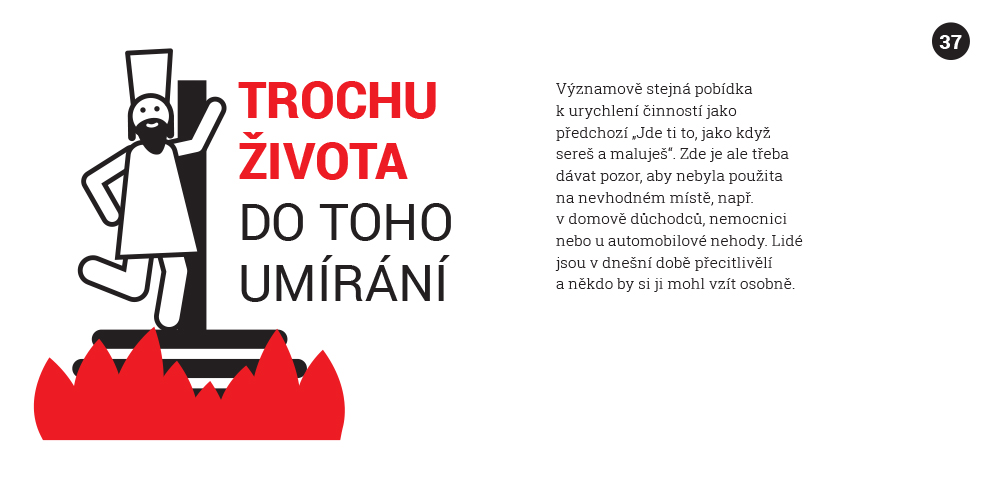 37

TROCHU
ŽIVOTA
DO TOHO
UMÍRÁNÍ

Významově stejná pobídka k urychlení činností jako předchozí „Jde ti to, jako když sereš a maluješ“. Zde je ale třeba dávat pozor, aby nebyla použita na nevhodném místě, např. v domově důchodců, nemocnici nebo u automobilové nehody. Lidé jsou v dnešní době přecitlivělí a někdo by si ji mohl vzít osobně.